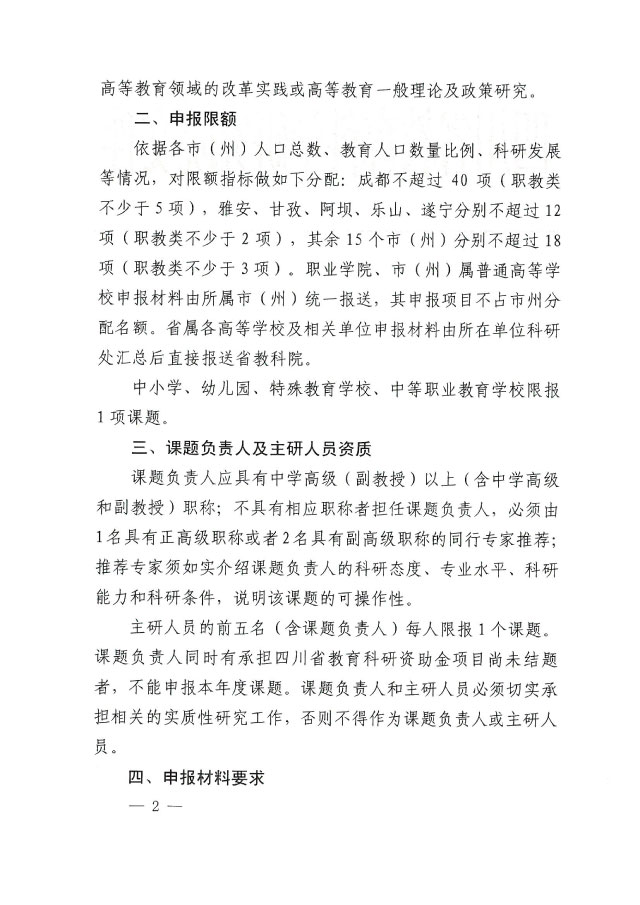 高等教育领域的改革实践或高等教育一般理论及政策研究。

二、申报限额

依据各市（州）人口总数、教育人口数量比例、科研发展等情况，对限额指标做如下分配：成都不超过 40 项（职教类不少于 5 项），雅安、甘孜、阿坝、乐山、遂宁分别不超过 12 项（职教类不少于 2 项），其余 15 个市（州）分别不超过 18 项（职教类不少于 3 项）。职业学院、市（州）属普通高等学校申报材料由所属市（州）统一报送，其申报项目不占市州分配名额。省属各高等学校及相关单位申报材料由所在单位科研处汇总后直接报送省教科院。

中小学、幼儿园、特殊教育学校、中等职业教育学校限报 1 项课题。

三、课题负责人及主研人员资质

课题负责人应具有中学高级（副教授）以上（含中学高级和副教授）职称；不具有相应职称者担任课题负责人，必须由 1 名具有正高级职称或者 2 名具有副高级职称的同行专家推荐；推荐专家须如实介绍课题负责人的科研态度、专业水平、科研能力和科研条件，说明该课题的可操作性。

主研人员的前五名（含课题负责人）每人限报 1 个课题。课题负责人同时有承担四川省教育科研资助金项目尚未结题者，不能申报本年度课题。课题负责人和主研人员必须切实承担相关的实质性研究工作，否则不得作为课题负责人或主研人员。

四、申报材料要求

— 2 —